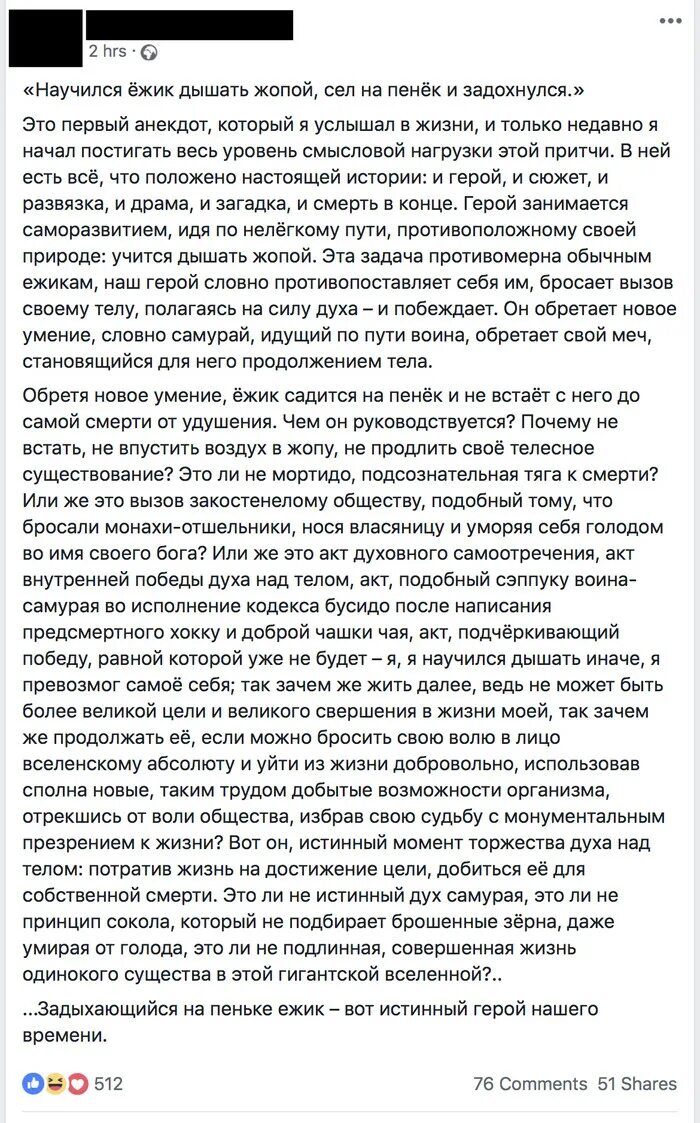 2 hrs ·

«Научился ёжик дышать жопой, сел на пенёк и задохнулся.»

Это первый анекдот, который я услышал в жизни, и только недавно я начал постигать весь уровень смысловой нагрузки этой притчи. В ней есть всё, что положено настоящей истории: и герой, и сюжет, и развязка, и драма, и загадка, и смерть в конце. Герой занимается саморазвитием, идя по нелёгкому пути, противоположному своей природе: учится дышать жопой. Эта задача противомерна обычным ежикам, наш герой словно противопоставляет себя им, бросает вызов своему телу, полагаясь на силу духа – и побеждает. Он обретает новое умение, словно самурай, идущий по пути воина, обретает свой меч, становящийся для него продолжением тела.

Обретя новое умение, ёжик садится на пенёк и не встаёт с него до самой смерти от удушения. Чем он руководствуется? Почему не встать, не впустить воздух в жопу, не продлить своё телесное существование? Это ли не мортидо, подсознательная тяга к смерти? Или же это вызов закостенелому обществу, подобный тому, что бросали монахи-отшельники, нося власяницу и уморяя себя голодом во имя своего бога? Или же это акт духовного самоотречения, акт внутренней победы духа над телом, акт, подобный сэппуку воина-самурая во исполнение кодекса бусидо после написания предсмертного хокку и доброй чашки чая, акт, подчёркивающий победу, равной которой уже не будет – я, научился дышать иначе, я превозмог самоё себя; так зачем же жить далее, ведь не может быть более великой цели и великого свершения в жизни моей, так зачем же продолжать её, если можно бросить свою волю в лицо вселенскому абсолюту и уйти из жизни добровольно, использовав сполна новые, таким трудом добытые возможности организма, отрекшись от воли общества, избрав свою судьбу с монументальным презрением к жизни? Вот он, истинный момент торжества духа над телом: потратив жизнь на достижение цели, добиться её для собственной смерти. Это ли не истинный дух самурая, это ли не принцип сокола, который не подбирает брошенные зёрна, даже умирая от голода, это ли не подлинная, совершенная жизнь одинокого существа в этой гигантской вселенной?..

...Задыхающийся на пеньке ежик – вот истинный герой нашего времени.

512

76 Comments 51 Shares